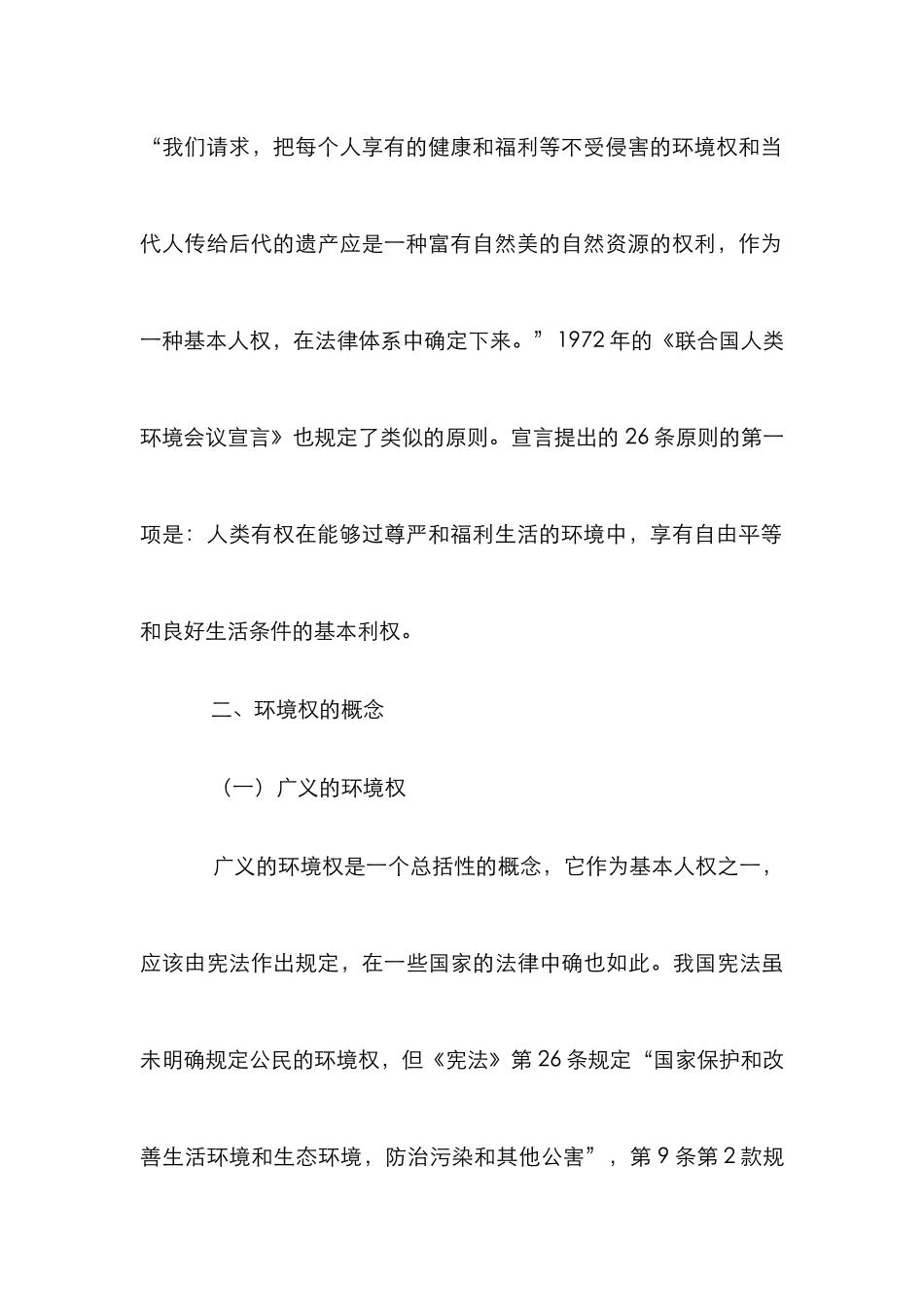 “我们请求，把每个人享有的健康和福利等不受侵害的环境权和当代人传给后代的遗产应是一种富有自然美的自然资源的权利，作为一种基本人权，在法律体系中确定下来。”1972年的《联合国人类环境会议宣言》也规定了类似的原则。宣言提出的26条原则的第一项是：人类有权在能够过尊严和福利生活的环境中，享有自由平等和良好生活条件的基本利权。

二、环境权的概念

（一）广义的环境权

广义的环境权是一个总括性的概念，它作为基本人权之一，应该由宪法作出规定，在一些国家的法律中确也如此。我国宪法虽未明确规定公民的环境权，但《宪法》第26条规定“国家保护和改善生活环境和生态环境，防治污染和其他公害”，第9条第2款规